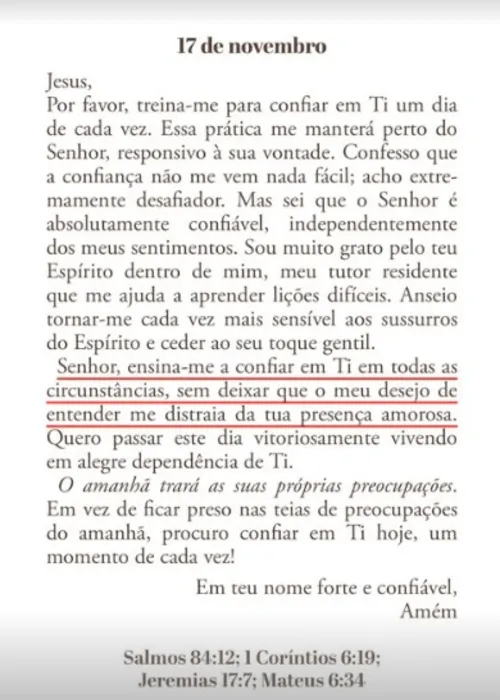 17 de novembro

Jesus,
Por favor, treina-me para confiar em Ti um dia de cada vez. Essa prática me manterá perto do Senhor, responsivo à sua vontade. Confesso que a confiança não me vem nada fácil; acho extremamente desafiador. Mas sei que o Senhor é absolutamente confiável, independentemente dos meus sentimentos. Sou muito grato pelo teu Espírito dentro de mim, meu tutor residente que me ajuda a aprender lições difíceis. Anseio tornar-me cada vez mais sensível aos sussurros do Espírito e ceder ao seu toque gentil.

Senhor, ensina-me a confiar em Ti em todas as circunstâncias, sem deixar que o meu desejo de entender me distraia da tua presença amorosa. Quero passar este dia vitoriosamente vivendo em alegre dependência de Ti.

O amanhã trará as suas próprias preocupações. Em vez de ficar preso nas teias de preocupações do amanhã, procuro confiar em Ti hoje, um momento de cada vez!

Em teu nome forte e confiável,
Amém

Salmos 84:12; 1 Coríntios 6:19; Jeremias 17:7; Mateus 6:34